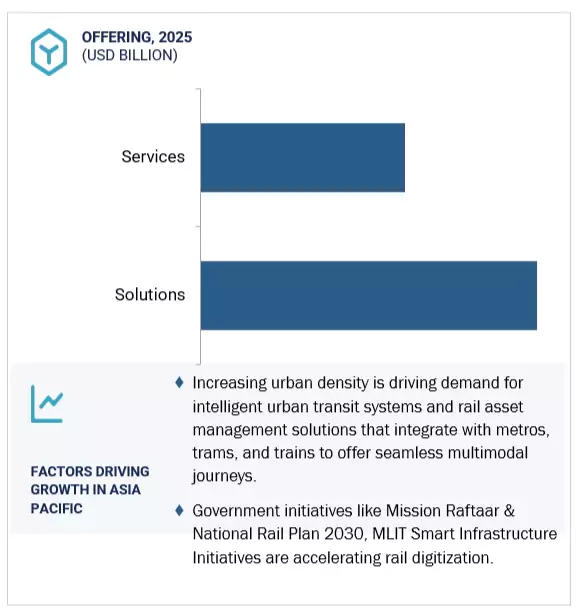 OFFERING, 2025
(USD BILLION)

Services

Solutions

FACTORS DRIVING GROWTH IN ASIA PACIFIC

♦ Increasing urban density is driving demand for intelligent urban transit systems and rail asset management solutions that integrate with metros, trams, and trains to offer seamless multimodal journeys.

♦ Government initiatives like Mission Raftaar & National Rail Plan 2030, MLIT Smart Infrastructure Initiatives are accelerating rail digitization.